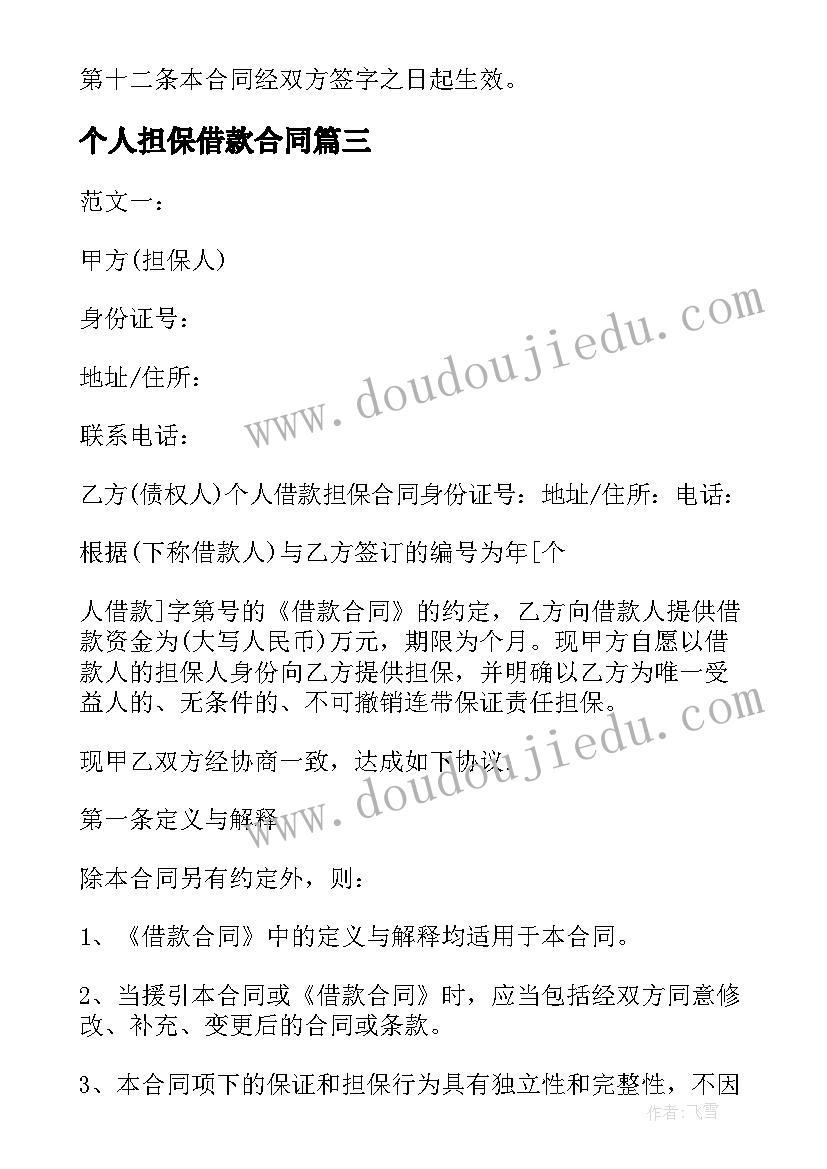 第十二条本合同经双方签字之日起生效。

个人担保借款合同篇三

范文一：

甲方(担保人)

身份证号：

地址/住所：

联系电话：

乙方(债权人)个人借款担保合同身份证号：地址/住所：电话：

根据(下称借款人)与乙方签订的编号为年[个

人借款]字第号的《借款合同》的约定，乙方向借款人提供借款资金为(大写人民币)万元，期限为个月。现甲方自愿以借款人的担保人身份向乙方提供担保，并明确以乙方为唯一受益人的、无条件的、不可撤销连带保证责任担保。

现甲乙双方经协商一致，达成如下协议.

第一条定义与解释

除本合同另有约定外，则：

1、《借款合同》中的定义与解释均适用于本合同。

2、当援引本合同或《借款合同》时，应当包括经双方同意修改、补充、变更后的合同或条款。

3、本合同项下的保证和担保行为具有独立性和完整性，不因

www.doudoujiedu.com

www.doudoujiedu.com

作者：飞雪